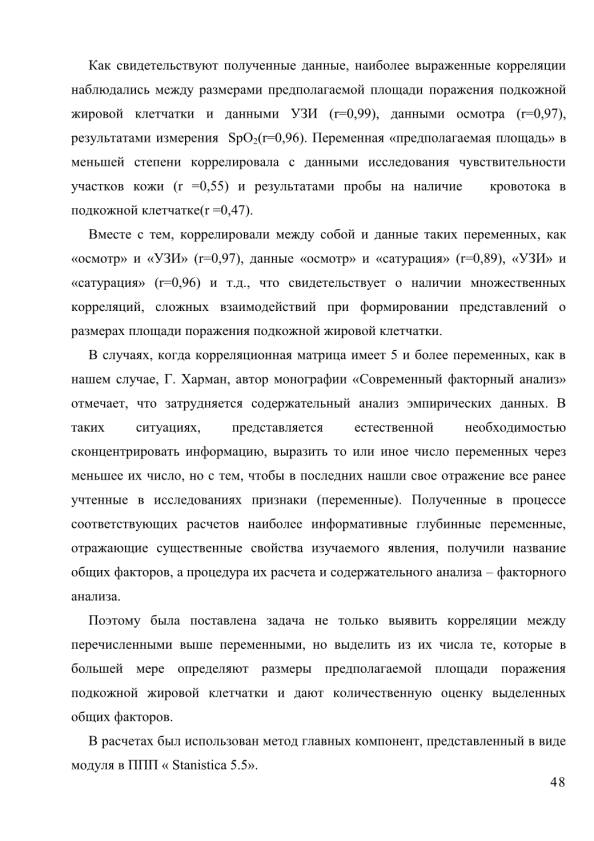 Как свидетельствуют полученные данные, наиболее выраженные корреляции наблюдались между размерами предполагаемой площади поражения подкожной жировой клетчатки и данными УЗИ (r=0,99), данными осмотра (r=0,97), результатами измерения $SpO_2$(r=0,96). Переменная «предполагаемая площадь» в меньшей степени коррелировала с данными исследования чувствительности участков кожи (r =0,55) и результатами пробы на наличие кровотока в подкожной клетчатке(r =0,47).

Вместе с тем, коррелировали между собой и данные таких переменных, как «осмотр» и «УЗИ» (r=0,97), данные «осмотр» и «сатурация» (r=0,89), «УЗИ» и «сатурация» (r=0,96) и т.д., что свидетельствует о наличии множественных корреляций, сложных взаимодействий при формировании представлений о размерах площади поражения подкожной жировой клетчатки.

В случаях, когда корреляционная матрица имеет 5 и более переменных, как в нашем случае, Г. Харман, автор монографии «Современный факторный анализ» отмечает, что затрудняется содержательный анализ эмпирических данных. В таких ситуациях, представляется естественной необходимостью сконцентрировать информацию, выразить то или иное число переменных через меньшее их число, но с тем, чтобы в последних нашли свое отражение все ранее учтенные в исследованиях признаки (переменные). Полученные в процессе соответствующих расчетов наиболее информативные глубинные переменные, отражающие существенные свойства изучаемого явления, получили название общих факторов, а процедура их расчета и содержательного анализа – факторного анализа.

Поэтому была поставлена задача не только выявить корреляции между перечисленными выше переменными, но выделить из их числа те, которые в большей мере определяют размеры предполагаемой площади поражения подкожной жировой клетчатки и дают количественную оценку выделенных общих факторов.

В расчетах был использован метод главных компонент, представленный в виде модуля в ППП « Stanistica 5.5».

48